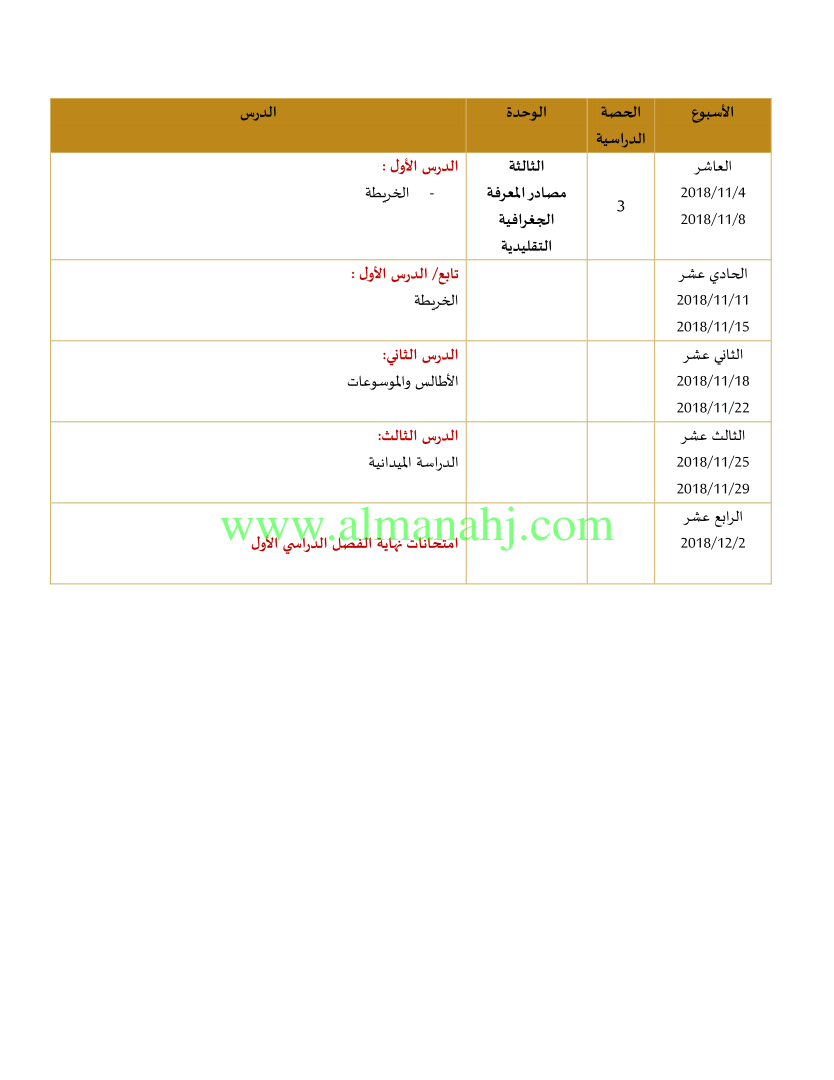 | الأسبوع | الحصة الدراسية | الوحدة | الدرس |
|---|---|---|---|
| العاشر 2018/11/4 2018/11/8 | 3 | الثالثة مصادر المعرفة الجغرافية التقليدية | الدرس الأول : - الخريطة |
| الحادي عشر 2018/11/11 2018/11/15 | | | تابع/ الدرس الأول : الخريطة |
| الثاني عشر 2018/11/18 2018/11/22 | | | الدرس الثاني: الأطالس والموسوعات |
| الثالث عشر 2018/11/25 2018/11/29 | | | الدرس الثالث: الدراسة الميدانية |
| الرابع عشر 2018/12/2 | | | امتحانات نهاية الفصل الدراسي الأول |

www.almanahj.com